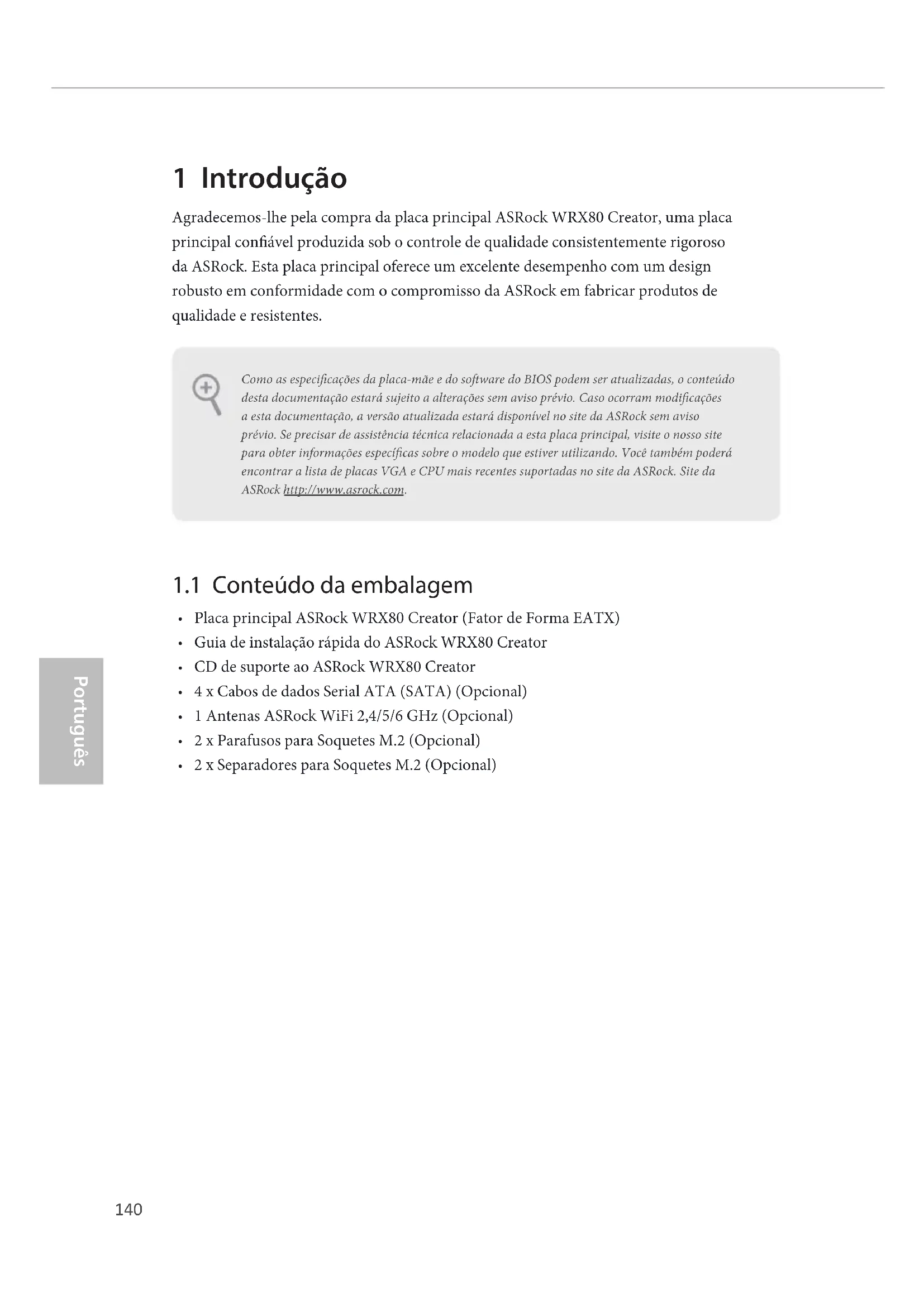 1 Introdução

Agradecemos-lhe pela compra da placa principal ASRock WRX80 Creator, uma placa principal confiável produzida sob o controle de qualidade consistentemente rigoroso da ASRock. Esta placa principal oferece um excelente desempenho com um design robusto em conformidade com o compromisso da ASRock em fabricar produtos de qualidade e resistentes.

Como as especificações da placa-mãe e do software do BIOS podem ser atualizadas, o conteúdo desta documentação estará sujeito a alterações sem aviso prévio. Caso ocorram modificações a esta documentação, a versão atualizada estará disponível no site da ASRock sem aviso prévio. Se precisar de assistência técnica relacionada a esta placa principal, visite o nosso site para obter informações específicas sobre o modelo que estiver utilizando. Você também poderá encontrar a lista de placas VGA e CPU mais recentes suportadas no site da ASRock. Site da ASRock http://www.asrock.com.

1.1 Conteúdo da embalagem

• Placa principal ASRock WRX80 Creator (Fator de Forma EATX)
• Guia de instalação rápida do ASRock WRX80 Creator
• CD de suporte ao ASRock WRX80 Creator
• 4 x Cabos de dados Serial ATA (SATA) (Opcional)
• 1 Antenas ASRock WiFi 2,4/5/6 GHz (Opcional)
• 2 x Parafusos para Soquetes M.2 (Opcional)
• 2 x Separadores para Soquetes M.2 (Opcional)

Português

140